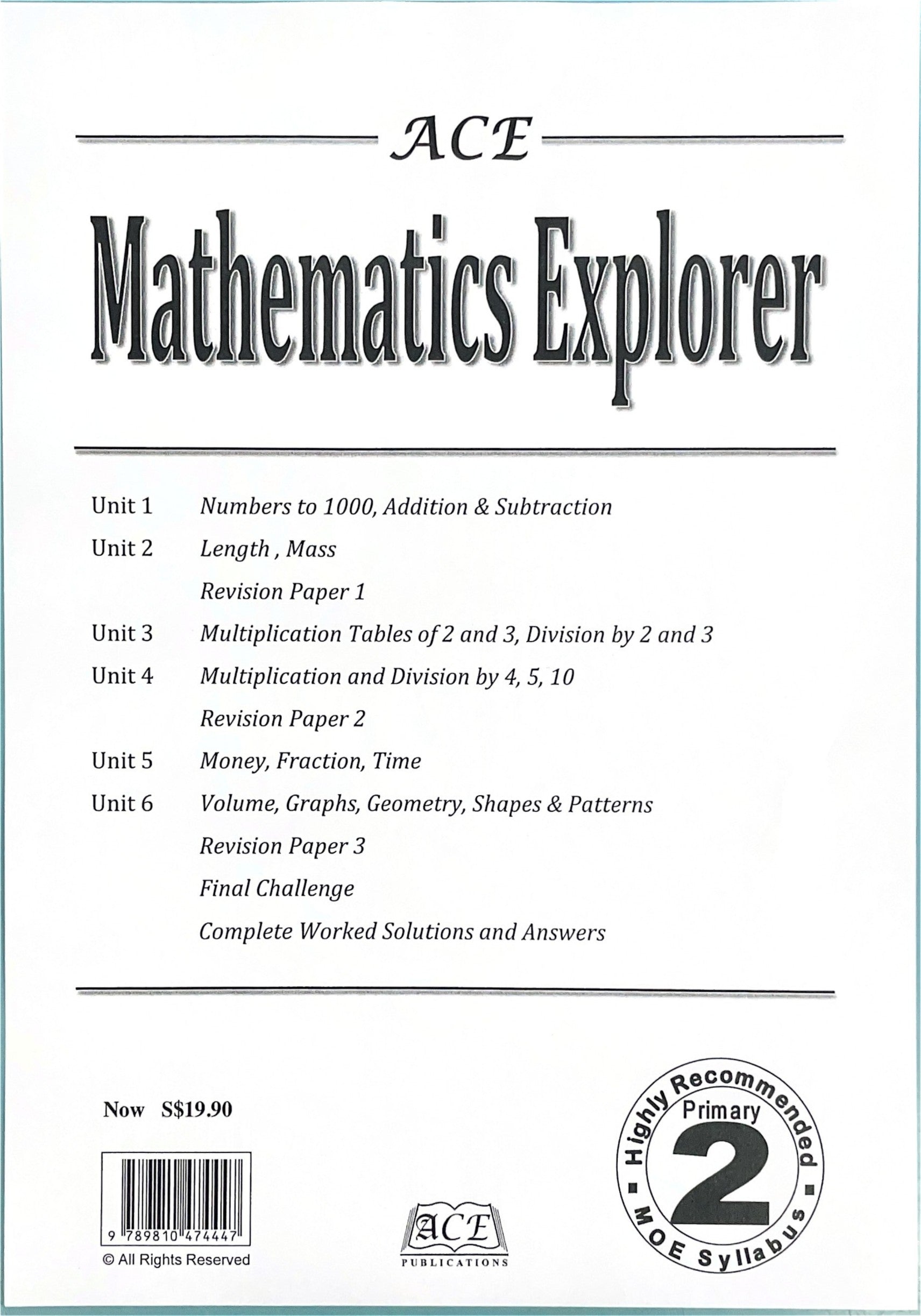 ACE

Mathematics Explorer

Unit 1 Numbers to 1000, Addition & Subtraction

Unit 2 Length , Mass

Revision Paper 1

Unit 3 Multiplication Tables of 2 and 3, Division by 2 and 3

Unit 4 Multiplication and Division by 4, 5, 10

Revision Paper 2

Unit 5 Money, Fraction, Time

Unit 6 Volume, Graphs, Geometry, Shapes & Patterns

Revision Paper 3

Final Challenge

Complete Worked Solutions and Answers

Now S$19.90

9 789810 474447

© All Rights Reserved

ACE PUBLICATIONS

Highly Recommended Primary 2 MOE Syllabus